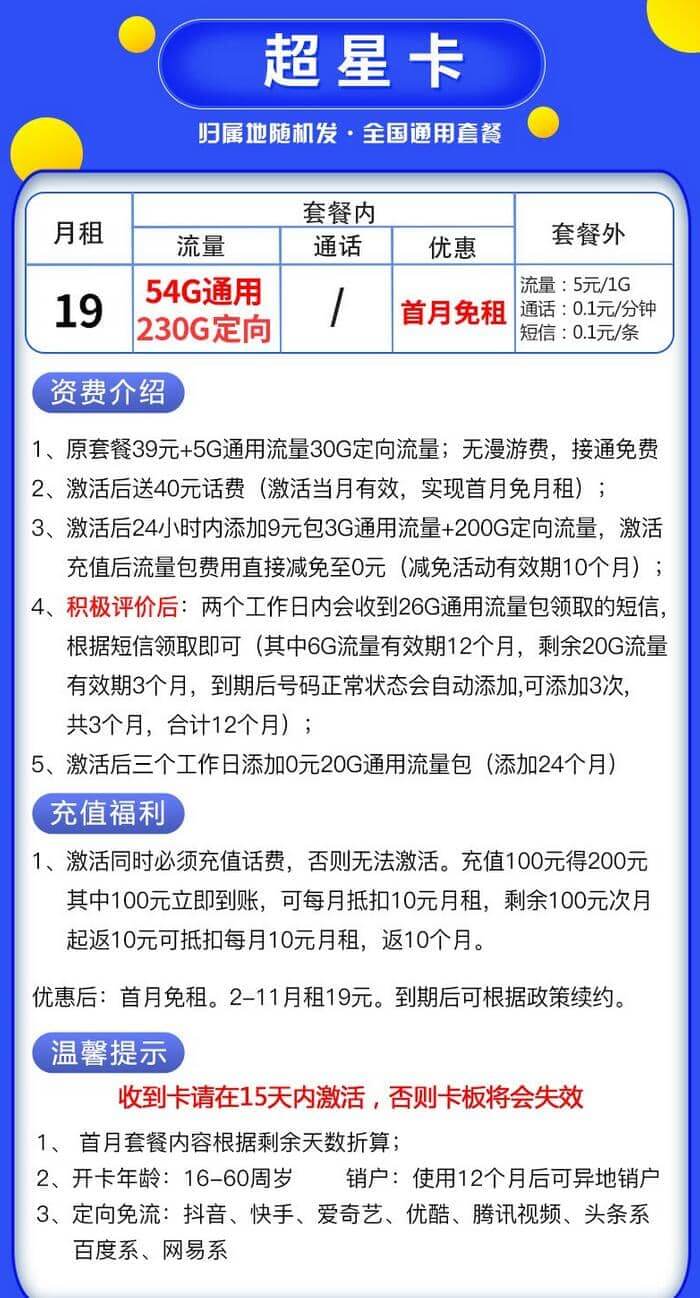 超星卡

归属地随机发·全国通用套餐

| 月租 | 套餐内 | | | 套餐外 |
|---|---|---|---|---|
| | 流量 | 通话 | 优惠 | |
| 19 | 54G通用 230G定向 | / | 首月免租 | 流量：5元/1G 通话：0.1元/分钟 短信：0.1元/条 |

资费介绍

1、原套餐39元+5G通用流量30G定向流量；无漫游费，接通免费

2、激活后送40元话费（激活当月有效，实现首月免月租）；

3、激活后24小时内添加9元包3G通用流量+200G定向流量，激活充值后流量包费用直接减免至0元（减免活动有效期10个月）；

4、积极评价后：两个工作日内会收到26G通用流量包领取的短信，根据短信领取即可（其中6G流量有效期12个月，剩余20G流量有效期3个月，到期后号码正常状态会自动添加,可添加3次，共3个月，合计12个月）；

5、激活后三个工作日添加0元20G通用流量包（添加24个月）

充值福利

1、激活同时必须充值话费，否则无法激活。充值100元得200元其中100元立即到账，可每月抵扣10元月租，剩余100元次月起返10元可抵扣每月10元月租，返10个月。

优惠后：首月免租。2-11月租19元。到期后可根据政策续约。

温馨提示

收到卡请在15天内激活，否则卡板将会失效

1、首月套餐内容根据剩余天数折算；

2、开卡年龄：16-60周岁 销户：使用12个月后可异地销户

3、定向免流：抖音、快手、爱奇艺、优酷、腾讯视频、头条系百度系、网易系